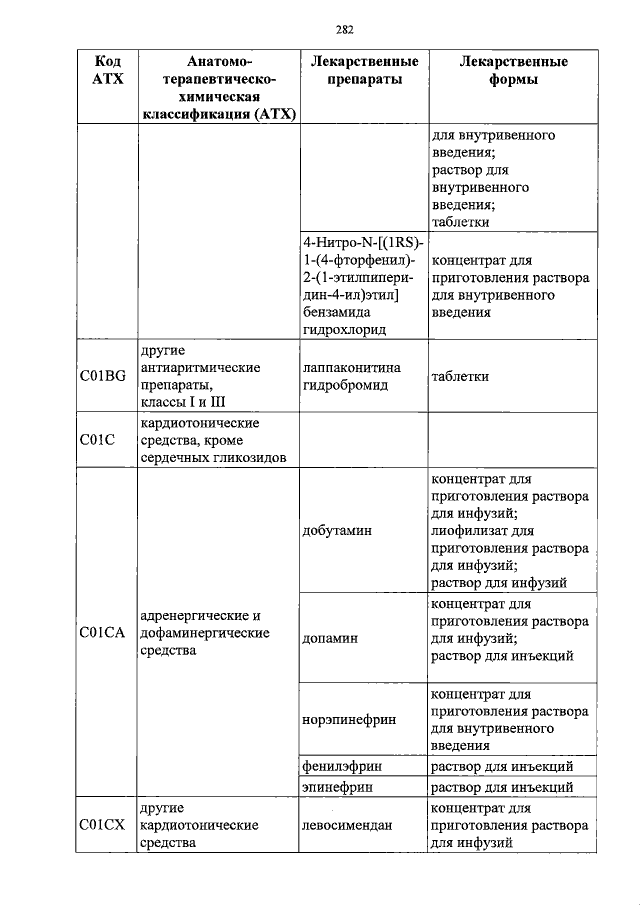 282

| Код АТХ | Анатомо-терапевтическо-химическая классификация (АТХ) | Лекарственные препараты | Лекарственные формы |
|---|---|---|---|
| | | | для внутривенного введения; раствор для внутривенного введения; таблетки |
| | | 4-Нитро-N-[(1RS)-1-(4-фторфенил)-2-(1-этилпиперидин-4-ил)этил] бензамида гидрохлорид | концентрат для приготовления раствора для внутривенного введения |
| C01BG | другие антиаритмические препараты, классы I и III | лаппаконитина гидробромид | таблетки |
| C01C | кардиотонические средства, кроме сердечных гликозидов | | |
| C01CA | адренергические и дофаминергические средства | добутамин | концентрат для приготовления раствора для инфузий; лиофилизат для приготовления раствора для инфузий; раствор для инфузий |
| | | допамин | концентрат для приготовления раствора для инфузий; раствор для инъекций |
| | | норэпинефрин | концентрат для приготовления раствора для внутривенного введения |
| | | фенилэфрин | раствор для инъекций |
| | | эпинефрин | раствор для инъекций |
| C01CX | другие кардиотонические средства | левосимендан | концентрат для приготовления раствора для инфузий |